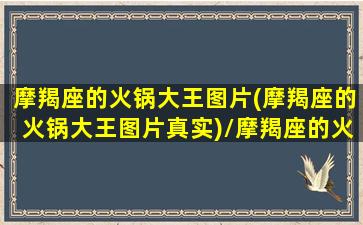 摩羯座的火锅大王图片(摩羯座的火锅大王图片真实)/摩羯座的火